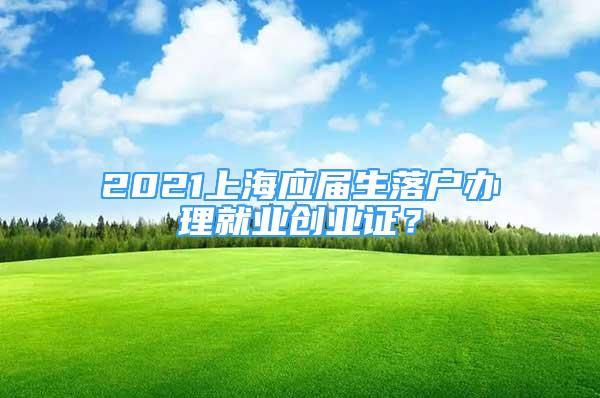 2021上海应届生落户办理就业创业证？